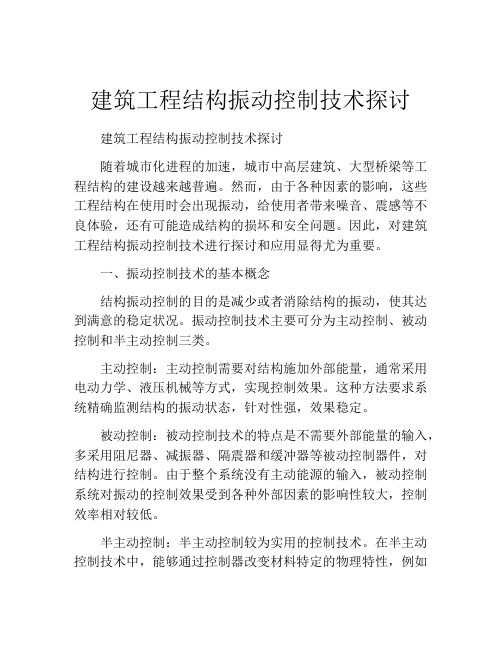 建筑工程结构振动控制技术探讨

建筑工程结构振动控制技术探讨

随着城市化进程的加速，城市中高层建筑、大型桥梁等工程结构的建设越来越普遍。然而，由于各种因素的影响，这些工程结构在使用时会出现振动，给使用者带来噪音、震感等不良体验，还有可能造成结构的损坏和安全问题。因此，对建筑工程结构振动控制技术进行探讨和应用显得尤为重要。

一、振动控制技术的基本概念

结构振动控制的目的是减少或者消除结构的振动，使其达到满意的稳定状况。振动控制技术主要可分为主动控制、被动控制和半主动控制三类。

主动控制：主动控制需要对结构施加外部能量，通常采用电动力学、液压机械等方式，实现控制效果。这种方法要求系统精确监测结构的振动状态，针对性强，效果稳定。

被动控制：被动控制技术的特点是不需要外部能量的输入，多采用阻尼器、减振器、隔震器和缓冲器等被动控制器件，对结构进行控制。由于整个系统没有主动能源的输入，被动控制系统对振动的控制效果受到各种外部因素的影响性较大，控制效率相对较低。

半主动控制：半主动控制较为实用的控制技术。在半主动控制技术中，能够通过控制器改变材料特定的物理特性，例如